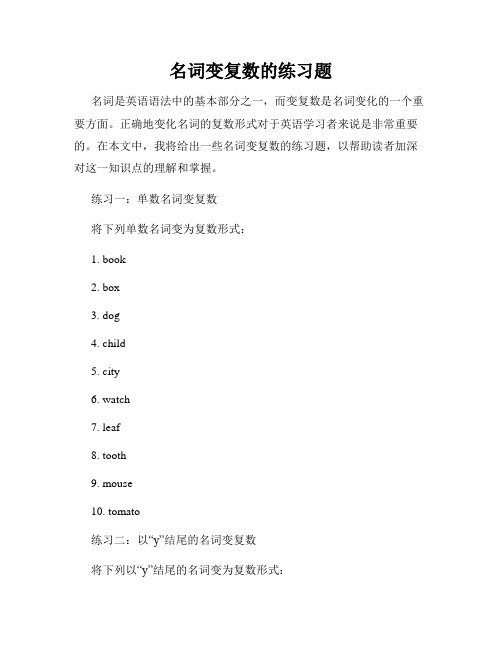 名词变复数的练习题

名词是英语语法中的基本部分之一，而变复数是名词变化的一个重要方面。正确地变化名词的复数形式对于英语学习者来说是非常重要的。在本文中，我将给出一些名词变复数的练习题，以帮助读者加深对这一知识点的理解和掌握。

练习一：单数名词变复数

将下列单数名词变为复数形式：

1. book

2. box

3. dog

4. child

5. city

6. watch

7. leaf

8. tooth

9. mouse

10. tomato

练习二：以“y”结尾的名词变复数

将下列以“y”结尾的名词变为复数形式：